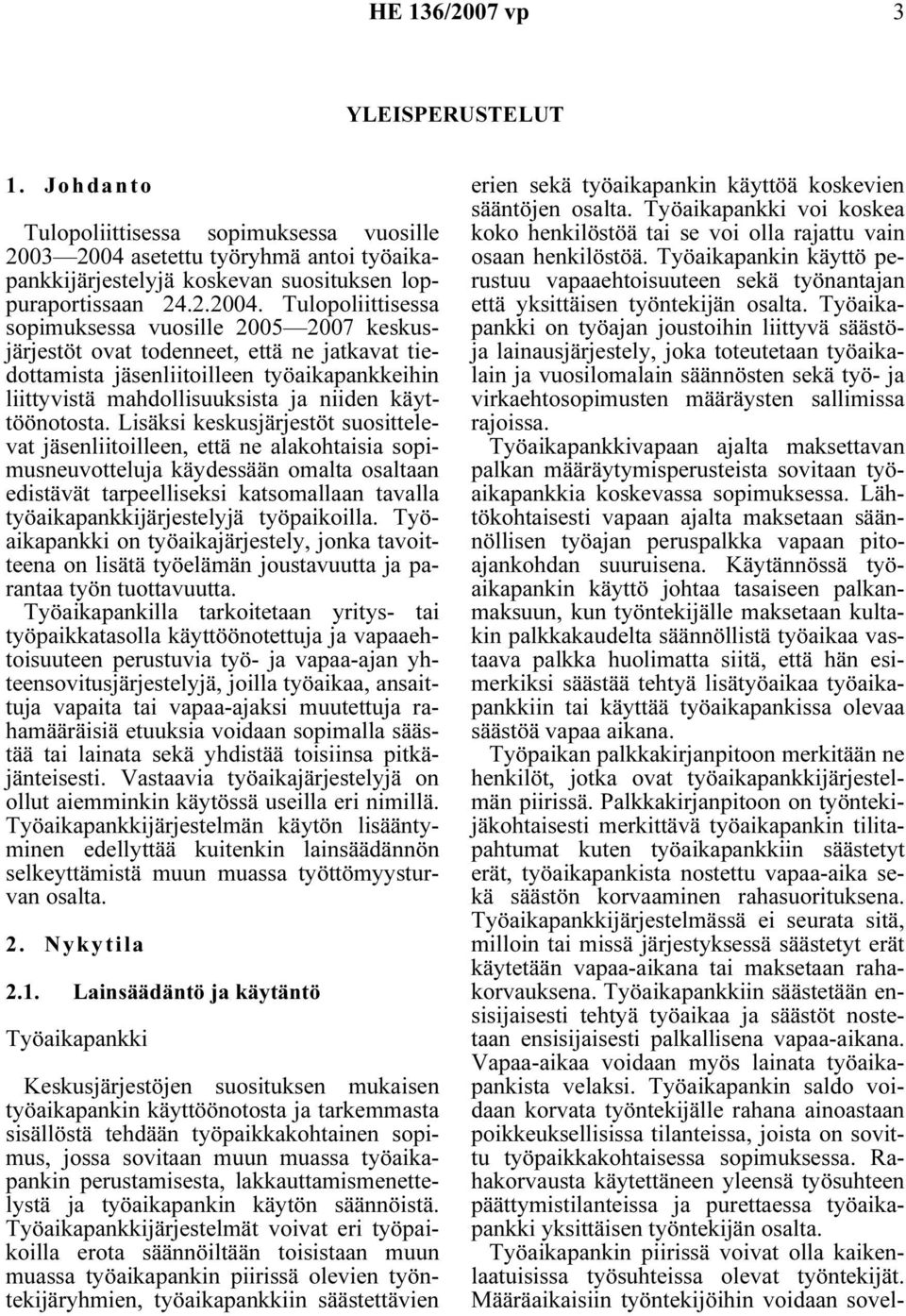 HE 136/2007 vp 3

YLEISPERUSTELUT

1. Johdanto

Tulopoliittisessa sopimuksessa vuosille 2003—2004 asetettu työryhmä antoi työaikapankkijärjestelyjä koskevan suosituksen loppuraportissaan 24.2.2004. Tulopoliittisessa sopimuksessa vuosille 2005—2007 keskusjärjestöt ovat todenneet, että ne jatkavat tiedottamista jäsenliitoilleen työaikapankkeihin liittyvistä mahdollisuuksista ja niiden käyttöönotosta. Lisäksi keskusjärjestöt suosittelevat jäsenliitoilleen, että ne alakohtaisia sopimusneuvotteluja käydessään omalta osaltaan edistävät tarpeelliseksi katsomallaan tavalla työaikapankkijärjestelyjä työpaikoilla. Työaikapankki on työaikajärjestely, jonka tavoitteena on lisätä työelämän joustavuutta ja parantaa työn tuottavuutta.

Työaikapankilla tarkoitetaan yritys- tai työpaikkatasolla käyttöönotettuja ja vapaaehtoisuuteen perustuvia työ- ja vapaa-ajan yhteensovitusjärjestelyjä, joilla työaikaa, ansaittuja vapaita tai vapaa-ajaksi muutettuja rahamääräisiä etuuksia voidaan sopimalla säästää tai lainata sekä yhdistää toisiinsa pitkäjänteisesti. Vastaavia työaikajärjestelyjä on ollut aiemminkin käytössä useilla eri nimillä. Työaikapankkijärjestelmän käytön lisääntyminen edellyttää kuitenkin lainsäädännön selkeyttämistä muun muassa työttömyysturvan osalta.

2. Nykytila

2.1. Lainsäädäntö ja käytäntö

Työaikapankki

Keskusjärjestöjen suosituksen mukaisen työaikapankin käyttöönotosta ja tarkemmasta sisällöstä tehdään työpaikkakohtainen sopimus, jossa sovitaan muun muassa työaikapankin perustamisesta, lakkauttamismenettelystä ja työaikapankin käytön säännöistä. Työaikapankkijärjestelmät voivat eri työpaikoilla erota säännöiltään toisistaan muun muassa työaikapankin piirissä olevien työntekijäryhmien, työaikapankkiin säästettävien erien sekä työaikapankin käyttöä koskevien sääntöjen osalta. Työaikapankki voi koskea koko henkilöstöä tai se voi olla rajattu vain osaan henkilöstöä. Työaikapankin käyttö perustuu vapaaehtoisuuteen sekä työnantajan että yksittäisen työntekijän osalta. Työaikapankki on työajan joustoihin liittyvä säästö- ja lainausjärjestely, joka toteutetaan työaikalain ja vuosilomalain säännösten sekä työ- ja virkaehtosopimusten määräysten sallimissa rajoissa.

Työaikapankkivapaan ajalta maksettavan palkan määräytymisperusteista sovitaan työaikapankkia koskevassa sopimuksessa. Lähtökohtaisesti vapaan ajalta maksetaan säännöllisen työajan peruspalkka vapaan pitoajankohdan suuruisena. Käytännössä työaikapankin käyttö johtaa tasaiseen palkanmaksuun, kun työntekijälle maksetaan kultakin palkkakaudelta säännöllistä työaikaa vastaava palkka huolimatta siitä, että hän esimerkiksi säästää tehtyä lisätyöaikaa työaikapankkiin tai käyttää työaikapankissa olevaa säästöä vapaa aikana.

Työpaikan palkkakirjanpitoon merkitään ne henkilöt, jotka ovat työaikapankkijärjestelmän piirissä. Palkkakirjanpitoon on työntekijäkohtaisesti merkittävä työaikapankin tilitapahtumat kuten työaikapankkiin säästetyt erät, työaikapankista nostettu vapaa-aika sekä säästön korvaaminen rahasuorituksena. Työaikapankkijärjestelmässä ei seurata sitä, milloin tai missä järjestyksessä säästetyt erät käytetään vapaa-aikana tai maksetaan rahakorvauksena. Työaikapankkiin säästetään ensisijaisesti tehtyä työaikaa ja säästöt nostetaan ensisijaisesti palkallisena vapaa-aikana. Vapaa-aikaa voidaan myös lainata työaikapankista velaksi. Työaikapankin saldo voidaan korvata työntekijälle rahana ainoastaan poikkeuksellisissa tilanteissa, joista on sovittu työpaikkakohtaisessa sopimuksessa. Rahakorvausta käytettäneen yleensä työsuhteen päättymistilanteissa ja purettaessa työaikapankki yksittäisen työntekijän osalta.

Työaikapankin piirissä voivat olla kaikenlaatuisissa työsuhteissa olevat työntekijät. Määräaikaisiin työntekijöihin voidaan sovel-